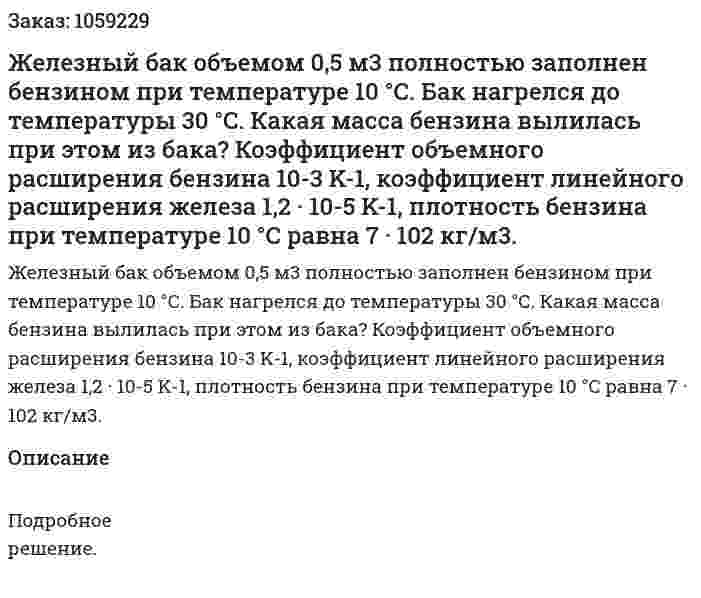 Заказ: 1059229

Железный бак объемом 0,5 м3 полностью заполнен бензином при температуре 10 °С. Бак нагрелся до температуры 30 °С. Какая масса бензина вылилась при этом из бака? Коэффициент объемного расширения бензина 10-3 К-1, коэффициент линейного расширения железа 1,2 · 10-5 К-1, плотность бензина при температуре 10 °С равна 7 · 102 кг/м3.

Железный бак объемом 0,5 м3 полностью заполнен бензином при температуре 10 °С. Бак нагрелся до температуры 30 °С. Какая масса бензина вылилась при этом из бака? Коэффициент объемного расширения бензина 10-3 К-1, коэффициент линейного расширения железа 1,2 · 10-5 К-1, плотность бензина при температуре 10 °С равна 7 · 102 кг/м3.

Описание

Подробное решение.